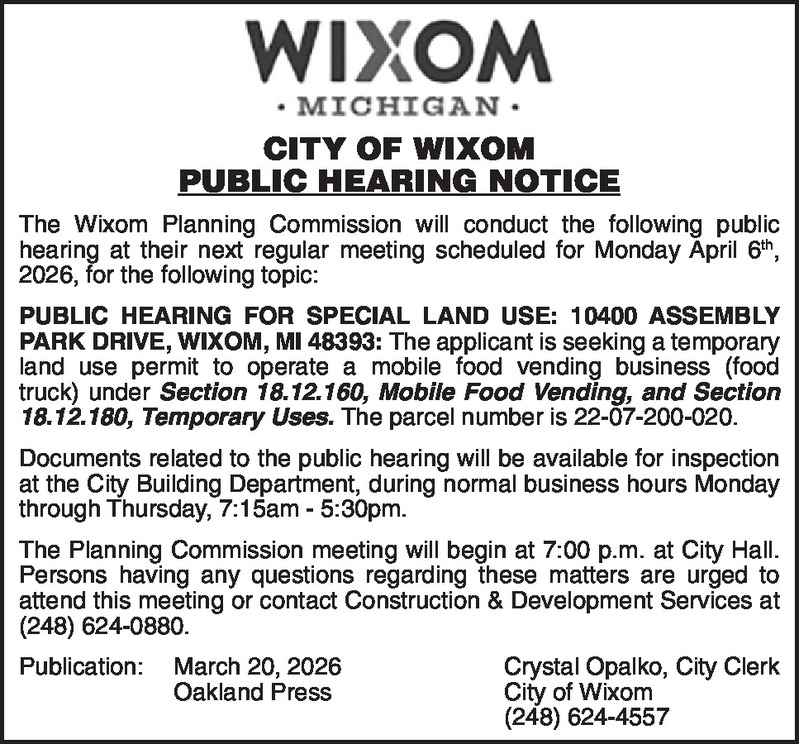 WIXOM

• MICHIGAN •

CITY OF WIXOM
PUBLIC HEARING NOTICE

The Wixom Planning Commission will conduct the following public hearing at their next regular meeting scheduled for Monday April 6$^{th}$, 2026, for the following topic:

PUBLIC HEARING FOR SPECIAL LAND USE: 10400 ASSEMBLY PARK DRIVE, WIXOM, MI 48393: The applicant is seeking a temporary land use permit to operate a mobile food vending business (food truck) under Section 18.12.160, Mobile Food Vending, and Section 18.12.180, Temporary Uses. The parcel number is 22-07-200-020.

Documents related to the public hearing will be available for inspection at the City Building Department, during normal business hours Monday through Thursday, 7:15am - 5:30pm.

The Planning Commission meeting will begin at 7:00 p.m. at City Hall. Persons having any questions regarding these matters are urged to attend this meeting or contact Construction & Development Services at (248) 624-0880.

Publication: March 20, 2026
Oakland Press

Crystal Opalko, City Clerk
City of Wixom
(248) 624-4557